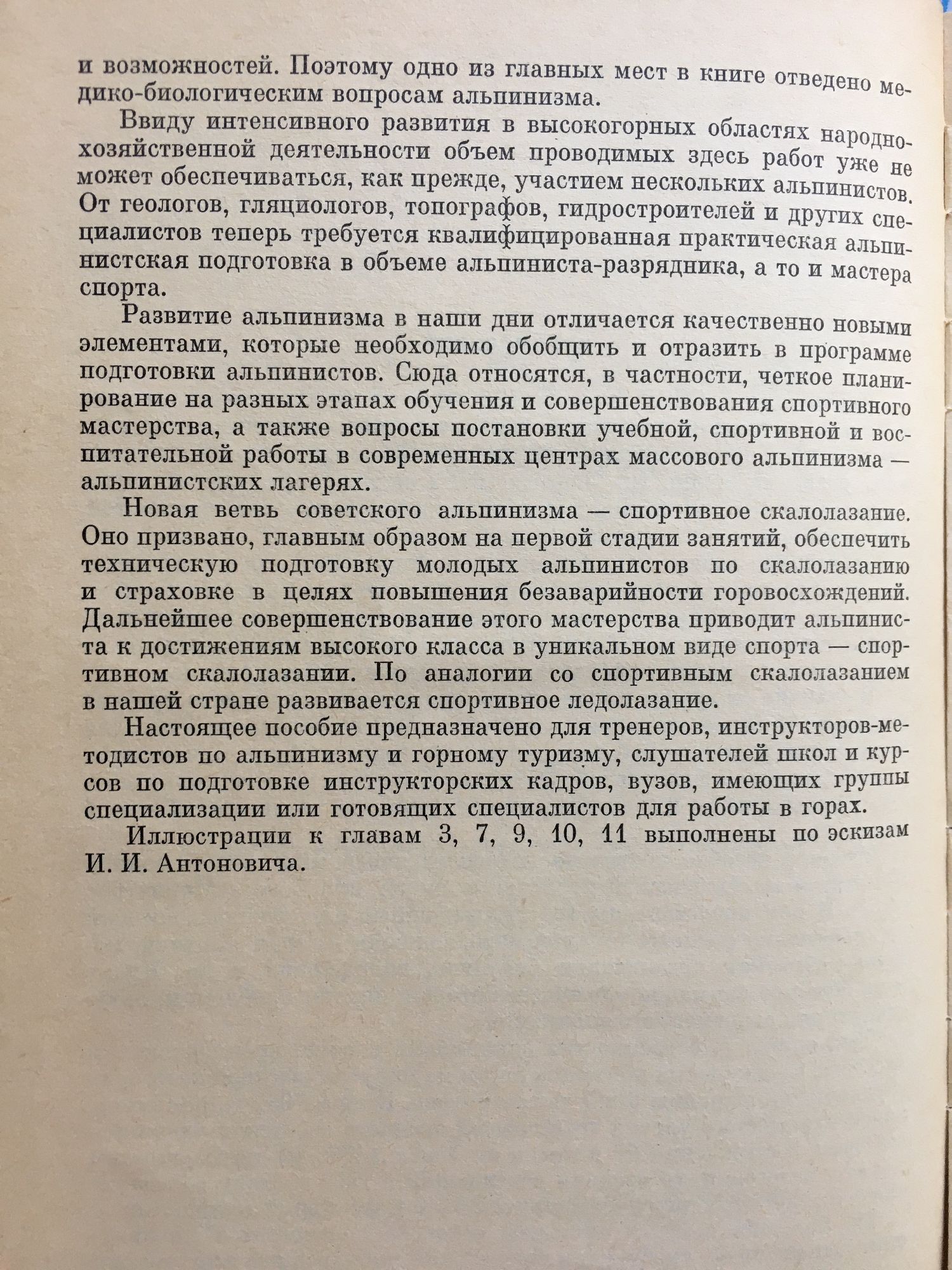 и возможностей. Поэтому одно из главных мест в книге отведено медико-биологическим вопросам альпинизма.

Ввиду интенсивного развития в высокогорных областях народнохозяйственной деятельности объем проводимых здесь работ уже не может обеспечиваться, как прежде, участием нескольких альпинистов. От геологов, гляциологов, топографов, гидростроителей и других специалистов теперь требуется квалифицированная практическая альпинистская подготовка в объеме альпиниста-разрядника, а то и мастера спорта.

Развитие альпинизма в наши дни отличается качественно новыми элементами, которые необходимо обобщить и отразить в программе подготовки альпинистов. Сюда относятся, в частности, четкое планирование на разных этапах обучения и совершенствования спортивного мастерства, а также вопросы постановки учебной, спортивной и воспитательной работы в современных центрах массового альпинизма — альпинистских лагерях.

Новая ветвь советского альпинизма — спортивное скалолазание. Оно призвано, главным образом на первой стадии занятий, обеспечить техническую подготовку молодых альпинистов по скалолазанию и страховке в целях повышения безаварийности горовосхождений. Дальнейшее совершенствование этого мастерства приводит альпиниста к достижениям высокого класса в уникальном виде спорта — спортивном скалолазании. По аналогии со спортивным скалолазанием в нашей стране развивается спортивное ледолазание.

Настоящее пособие предназначено для тренеров, инструкторов-методистов по альпинизму и горному туризму, слушателей школ и курсов по подготовке инструкторских кадров, вузов, имеющих группы специализации или готовящих специалистов для работы в горах.

Иллюстрации к главам 3, 7, 9, 10, 11 выполнены по эскизам И. И. Антоновича.